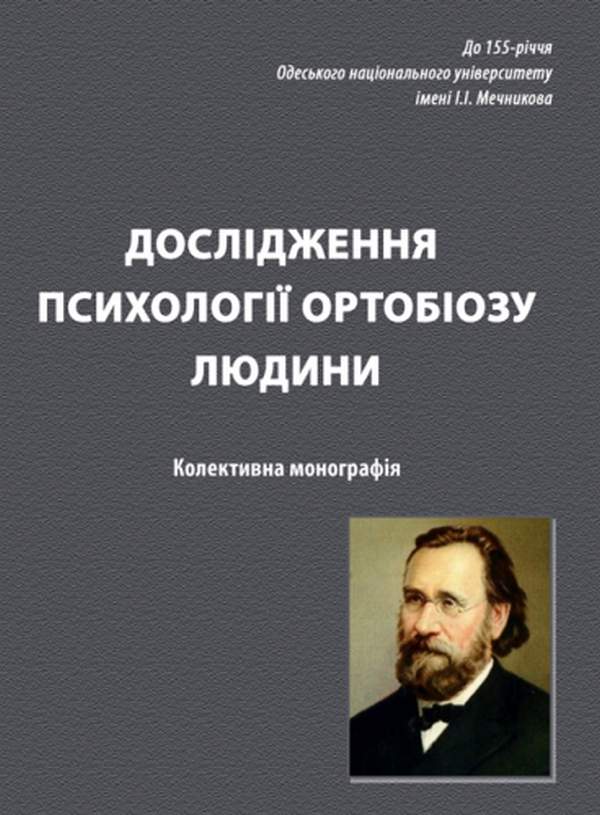 До 155-річчя
Одеського національного університету
імені І.І. Мечникова

ДОСЛІДЖЕННЯ
ПСИХОЛОГІЇ ОРТОБІОЗУ
ЛЮДИНИ

Колективна монографія